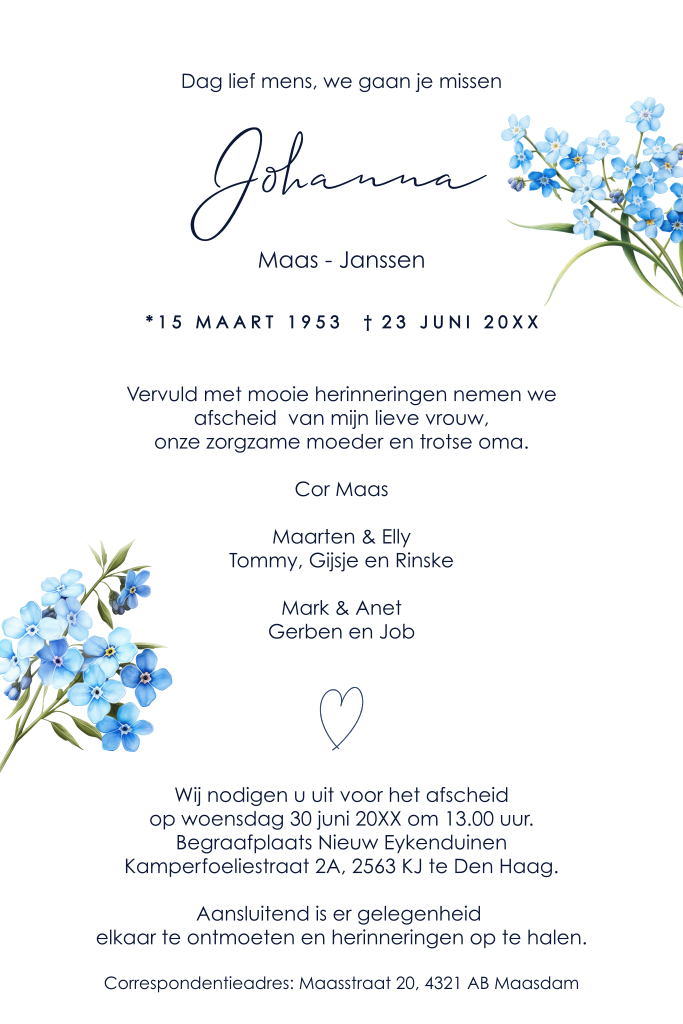 Dag lief mens, we gaan je missen

Johanna

Maas - Janssen

*15 MAART 1953 † 23 JUNI 20XX

Vervuld met mooie herinneringen nemen we afscheid van mijn lieve vrouw, onze zorgzame moeder en trotse oma.

Cor Maas

Maarten & Elly
Tommy, Gijsje en Rinske

Mark & Anet
Gerben en Job

Wij nodigen u uit voor het afscheid op woensdag 30 juni 20XX om 13.00 uur. Begraafplaats Nieuw Eykenduinen Kamperfoeliestraat 2A, 2563 KJ te Den Haag.

Aansluitend is er gelegenheid elkaar te ontmoeten en herinneringen op te halen.

Correspondentieadres: Maasstraat 20, 4321 AB Maasdam